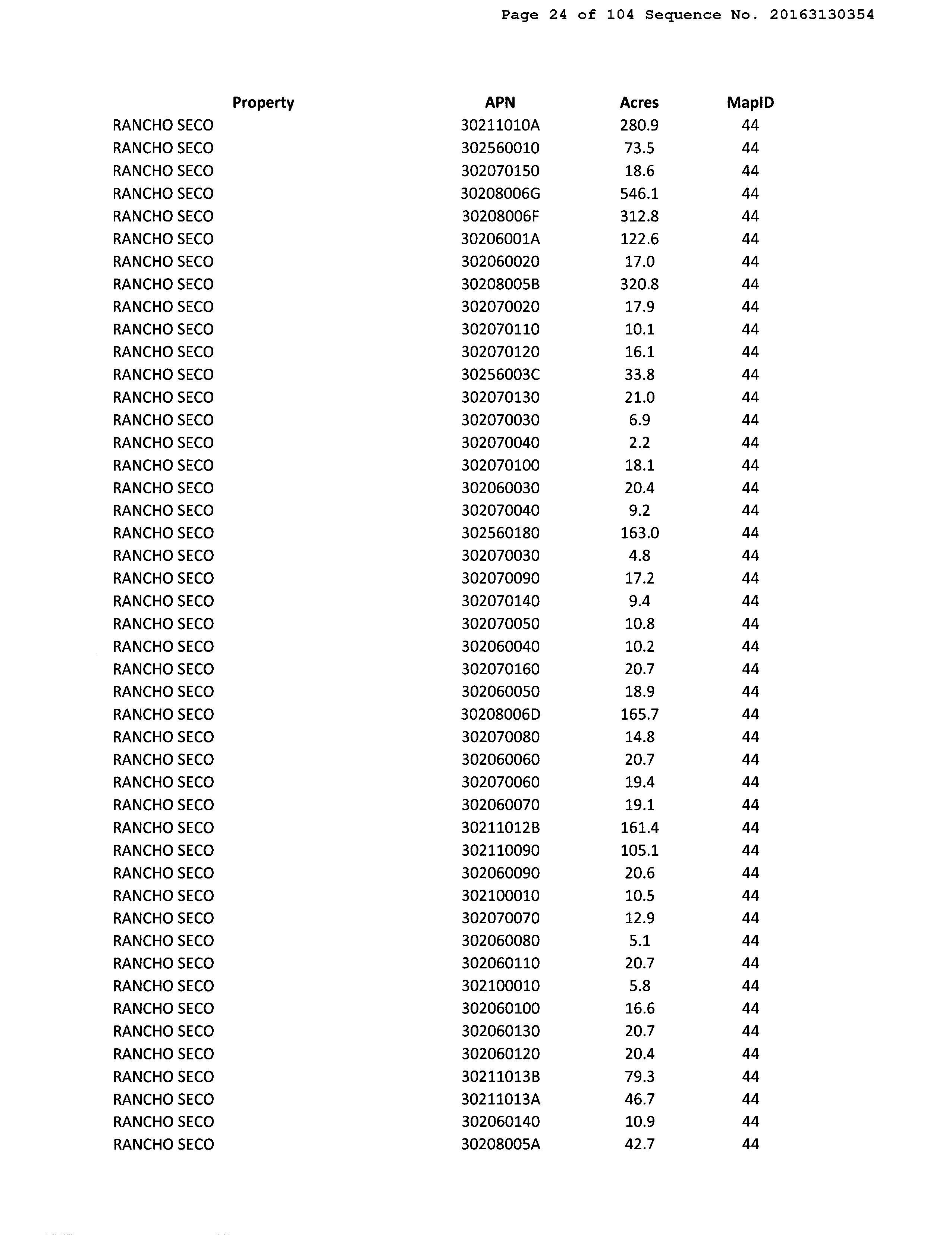 Page 24 of 104 Sequence No. 20163130354

| Property | APN | Acres | MapID |
|---|---|---|---|
| RANCHO SECO | 30211010A | 280.9 | 44 |
| RANCHO SECO | 302560010 | 73.5 | 44 |
| RANCHO SECO | 302070150 | 18.6 | 44 |
| RANCHO SECO | 30208006G | 546.1 | 44 |
| RANCHO SECO | 30208006F | 312.8 | 44 |
| RANCHO SECO | 30206001A | 122.6 | 44 |
| RANCHO SECO | 302060020 | 17.0 | 44 |
| RANCHO SECO | 30208005B | 320.8 | 44 |
| RANCHO SECO | 302070020 | 17.9 | 44 |
| RANCHO SECO | 302070110 | 10.1 | 44 |
| RANCHO SECO | 302070120 | 16.1 | 44 |
| RANCHO SECO | 30256003C | 33.8 | 44 |
| RANCHO SECO | 302070130 | 21.0 | 44 |
| RANCHO SECO | 302070030 | 6.9 | 44 |
| RANCHO SECO | 302070040 | 2.2 | 44 |
| RANCHO SECO | 302070100 | 18.1 | 44 |
| RANCHO SECO | 302060030 | 20.4 | 44 |
| RANCHO SECO | 302070040 | 9.2 | 44 |
| RANCHO SECO | 302560180 | 163.0 | 44 |
| RANCHO SECO | 302070030 | 4.8 | 44 |
| RANCHO SECO | 302070090 | 17.2 | 44 |
| RANCHO SECO | 302070140 | 9.4 | 44 |
| RANCHO SECO | 302070050 | 10.8 | 44 |
| RANCHO SECO | 302060040 | 10.2 | 44 |
| RANCHO SECO | 302070160 | 20.7 | 44 |
| RANCHO SECO | 302060050 | 18.9 | 44 |
| RANCHO SECO | 30208006D | 165.7 | 44 |
| RANCHO SECO | 302070080 | 14.8 | 44 |
| RANCHO SECO | 302060060 | 20.7 | 44 |
| RANCHO SECO | 302070060 | 19.4 | 44 |
| RANCHO SECO | 302060070 | 19.1 | 44 |
| RANCHO SECO | 30211012B | 161.4 | 44 |
| RANCHO SECO | 302110090 | 105.1 | 44 |
| RANCHO SECO | 302060090 | 20.6 | 44 |
| RANCHO SECO | 302100010 | 10.5 | 44 |
| RANCHO SECO | 302070070 | 12.9 | 44 |
| RANCHO SECO | 302060080 | 5.1 | 44 |
| RANCHO SECO | 302060110 | 20.7 | 44 |
| RANCHO SECO | 302100010 | 5.8 | 44 |
| RANCHO SECO | 302060100 | 16.6 | 44 |
| RANCHO SECO | 302060130 | 20.7 | 44 |
| RANCHO SECO | 302060120 | 20.4 | 44 |
| RANCHO SECO | 30211013B | 79.3 | 44 |
| RANCHO SECO | 30211013A | 46.7 | 44 |
| RANCHO SECO | 302060140 | 10.9 | 44 |
| RANCHO SECO | 30208005A | 42.7 | 44 |